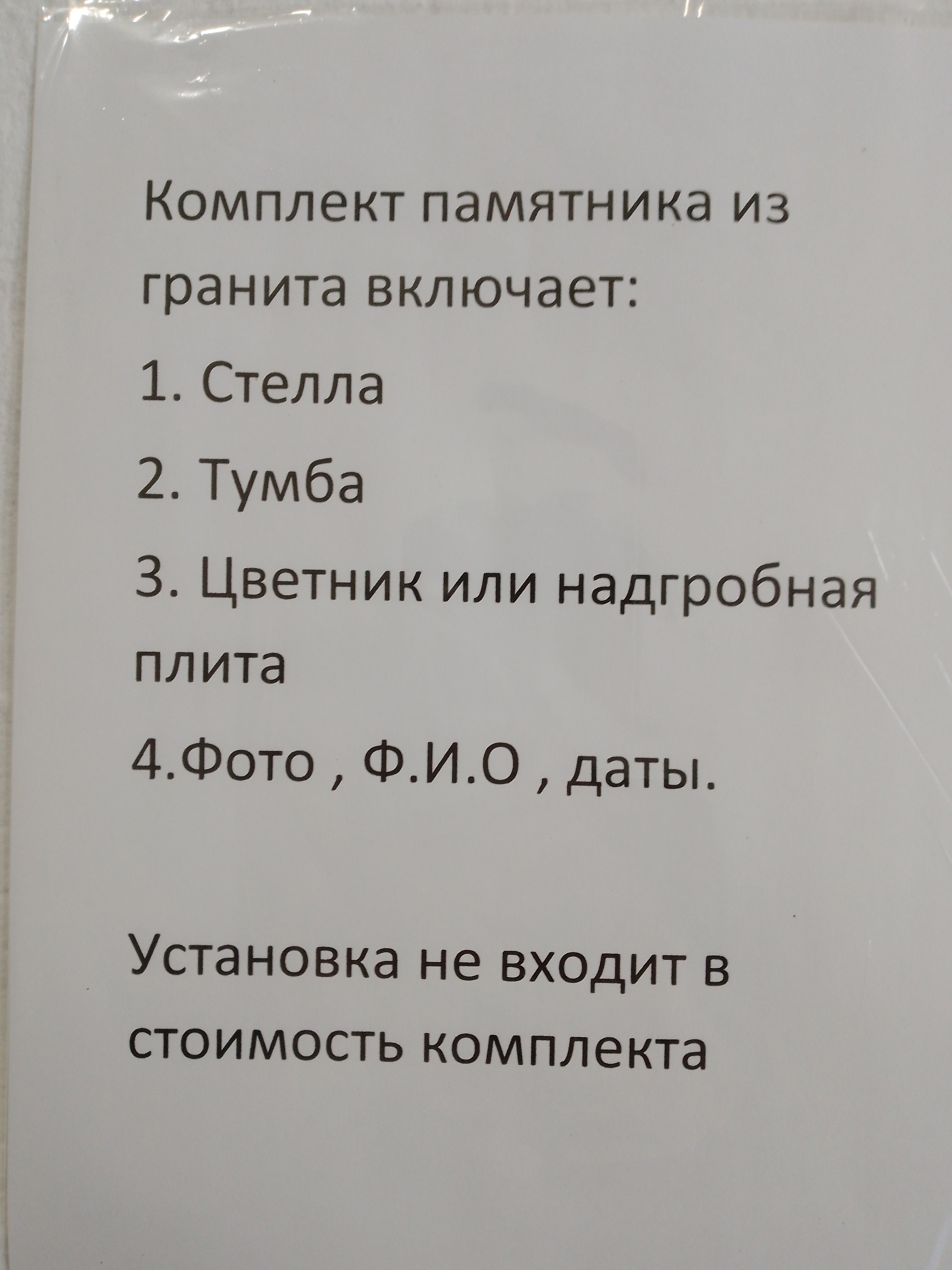 Комплект памятника из гранита включает:

1. Стелла

2. Тумба

3. Цветник или надгробная плита

4.Фото , Ф.И.О , даты.

Установка не входит в стоимость комплекта